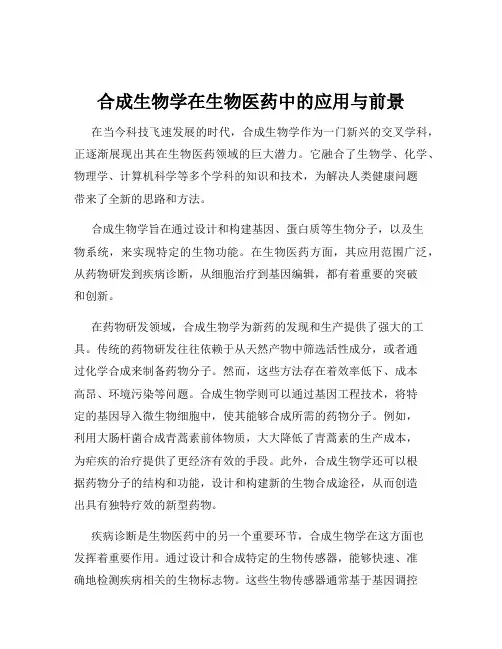 合成生物学在生物医药中的应用与前景

在当今科技飞速发展的时代，合成生物学作为一门新兴的交叉学科，正逐渐展现出其在生物医药领域的巨大潜力。它融合了生物学、化学、物理学、计算机科学等多个学科的知识和技术，为解决人类健康问题带来了全新的思路和方法。

合成生物学旨在通过设计和构建基因、蛋白质等生物分子，以及生物系统，来实现特定的生物功能。在生物医药方面，其应用范围广泛，从药物研发到疾病诊断，从细胞治疗到基因编辑，都有着重要的突破和创新。

在药物研发领域，合成生物学为新药的发现和生产提供了强大的工具。传统的药物研发往往依赖于从天然产物中筛选活性成分，或者通过化学合成来制备药物分子。然而，这些方法存在着效率低下、成本高昂、环境污染等问题。合成生物学则可以通过基因工程技术，将特定的基因导入微生物细胞中，使其能够合成所需的药物分子。例如，利用大肠杆菌合成青蒿素前体物质，大大降低了青蒿素的生产成本，为疟疾的治疗提供了更经济有效的手段。此外，合成生物学还可以根据药物分子的结构和功能，设计和构建新的生物合成途径，从而创造出具有独特疗效的新型药物。

疾病诊断是生物医药中的另一个重要环节，合成生物学在这方面也发挥着重要作用。通过设计和合成特定的生物传感器，能够快速、准确地检测疾病相关的生物标志物。这些生物传感器通常基于基因调控